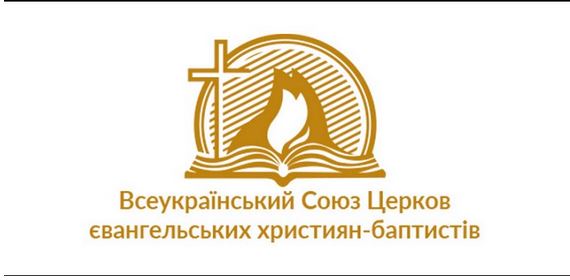 Всеукраїнський Союз Церков євангельських християн-баптистів